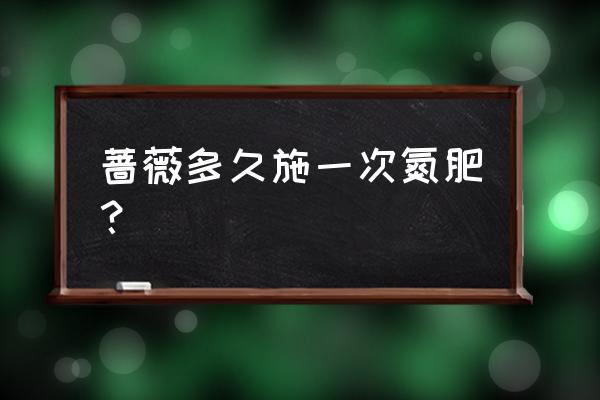 蔷薇多久施一次氮肥？